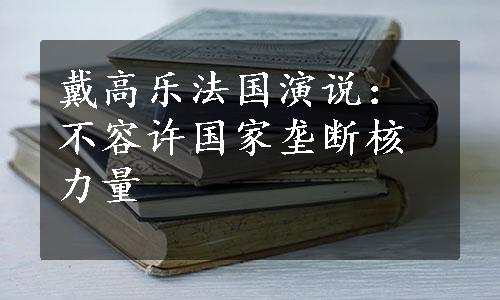 戴高乐法国演说：不容许国家垄断核力量